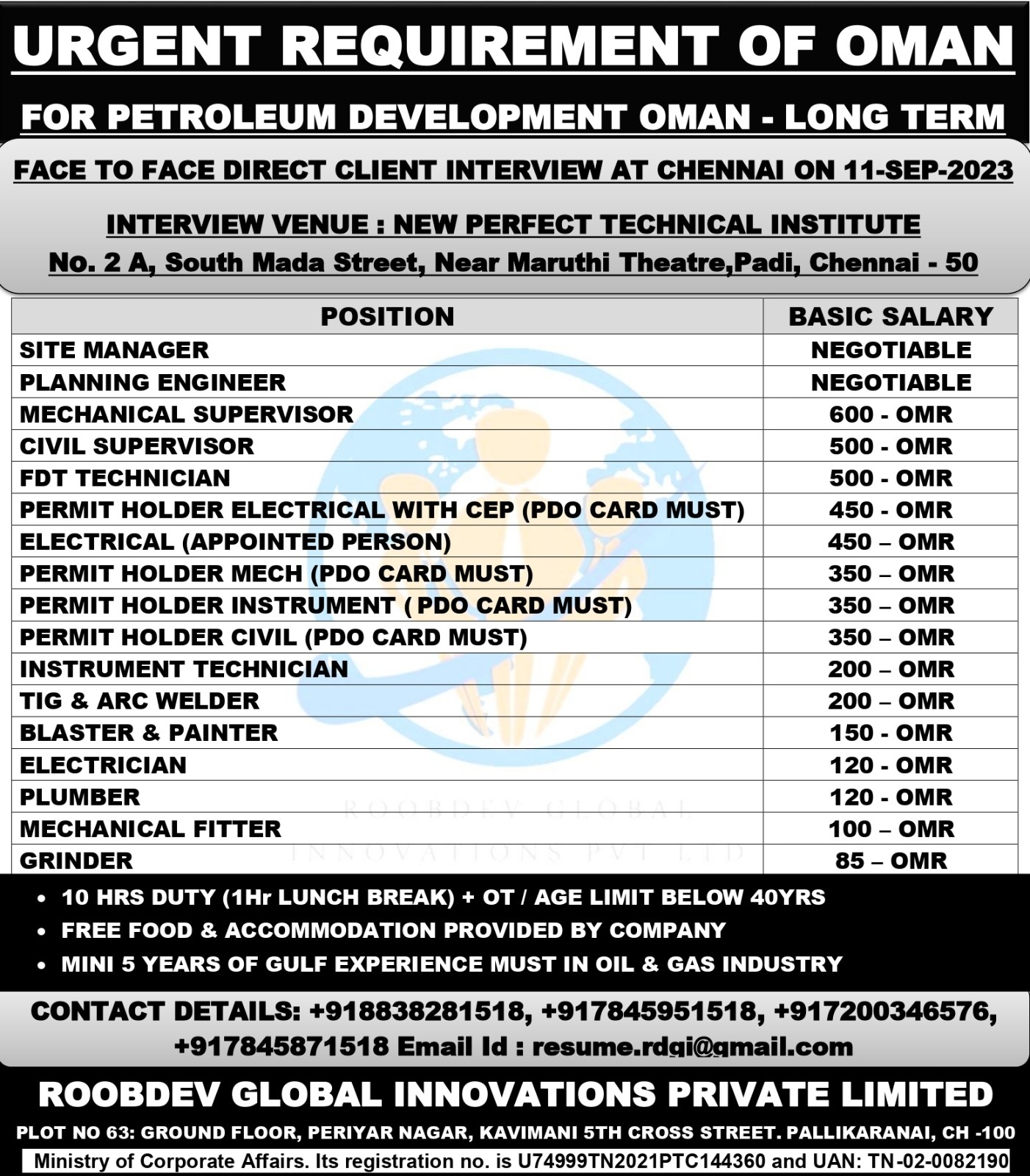 URGENT REQUIREMENT OF OMAN

FOR PETROLEUM DEVELOPMENT OMAN - LONG TERM

FACE TO FACE DIRECT CLIENT INTERVIEW AT CHENNAI ON 11-SEP-2023

INTERVIEW VENUE : NEW PERFECT TECHNICAL INSTITUTE

No. 2 A, South Mada Street, Near Maruthi Theatre,Padi, Chennai - 50

| POSITION | BASIC SALARY |
|---|---|
| SITE MANAGER | NEGOTIABLE |
| PLANNING ENGINEER | NEGOTIABLE |
| MECHANICAL SUPERVISOR | 600 - OMR |
| CIVIL SUPERVISOR | 500 - OMR |
| FDT TECHNICIAN | 500 - OMR |
| PERMIT HOLDER ELECTRICAL WITH CEP (PDO CARD MUST) | 450 - OMR |
| ELECTRICAL (APPOINTED PERSON) | 450 – OMR |
| PERMIT HOLDER MECH (PDO CARD MUST) | 350 – OMR |
| PERMIT HOLDER INSTRUMENT ( PDO CARD MUST) | 350 – OMR |
| PERMIT HOLDER CIVIL (PDO CARD MUST) | 350 – OMR |
| INSTRUMENT TECHNICIAN | 200 – OMR |
| TIG & ARC WELDER | 200 – OMR |
| BLASTER & PAINTER | 150 - OMR |
| ELECTRICIAN | 120 - OMR |
| PLUMBER | 120 - OMR |
| MECHANICAL FITTER | 100 – OMR |
| GRINDER | 85 – OMR |

ROOBDEV GLOBAL INNOVATIONS PVT LTD

• 10 HRS DUTY (1Hr LUNCH BREAK) + OT / AGE LIMIT BELOW 40YRS
• FREE FOOD & ACCOMMODATION PROVIDED BY COMPANY
• MINI 5 YEARS OF GULF EXPERIENCE MUST IN OIL & GAS INDUSTRY

CONTACT DETAILS: +918838281518, +917845951518, +917200346576, +917845871518 Email Id : resume.rdgi@gmail.com

ROOBDEV GLOBAL INNOVATIONS PRIVATE LIMITED

PLOT NO 63: GROUND FLOOR, PERIYAR NAGAR, KAVIMANI 5TH CROSS STREET. PALLIKARANAI, CH -100

Ministry of Corporate Affairs. Its registration no. is U74999TN2021PTC144360 and UAN: TN-02-0082190